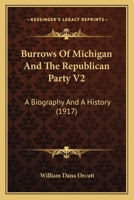 KESSINGER'S LEGACY REPRINTS

Burrows Of Michigan And The Republican Party V2

A Biography And A History (1917)

William Dana Orcutt